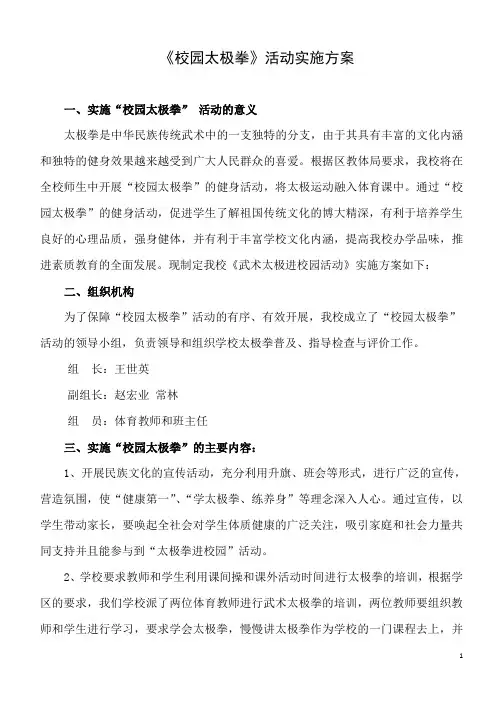 《校园太极拳》活动实施方案

一、实施“校园太极拳” 活动的意义

太极拳是中华民族传统武术中的一支独特的分支，由于其具有丰富的文化内涵和独特的健身效果越来越受到广大人民群众的喜爱。根据区教体局要求，我校将在全校师生中开展“校园太极拳”的健身活动，将太极运动融入体育课中。通过“校园太极拳”的健身活动，促进学生了解祖国传统文化的博大精深，有利于培养学生良好的心理品质，强身健体，并有利于丰富学校文化内涵，提高我校办学品味，推进素质教育的全面发展。现制定我校《武术太极进校园活动》实施方案如下：

二、组织机构

为了保障“校园太极拳”活动的有序、有效开展，我校成立了“校园太极拳”活动的领导小组，负责领导和组织学校太极拳普及、指导检查与评价工作。

组　长：王世英

副组长：赵宏业 常林

组　员：体育教师和班主任

三、实施“校园太极拳”的主要内容：

1、开展民族文化的宣传活动，充分利用升旗、班会等形式，进行广泛的宣传，营造氛围，使“健康第一”、“学太极拳、练养身”等理念深入人心。通过宣传，以学生带动家长，要唤起全社会对学生体质健康的广泛关注，吸引家庭和社会力量共同支持并且能参与到“太极拳进校园”活动。

2、学校要求教师和学生利用课间操和课外活动时间进行太极拳的培训，根据学区的要求，我们学校派了两位体育教师进行武术太极拳的培训，两位教师要组织教师和学生进行学习，要求学会太极拳，慢慢讲太极拳作为学校的一门课程去上，并

1